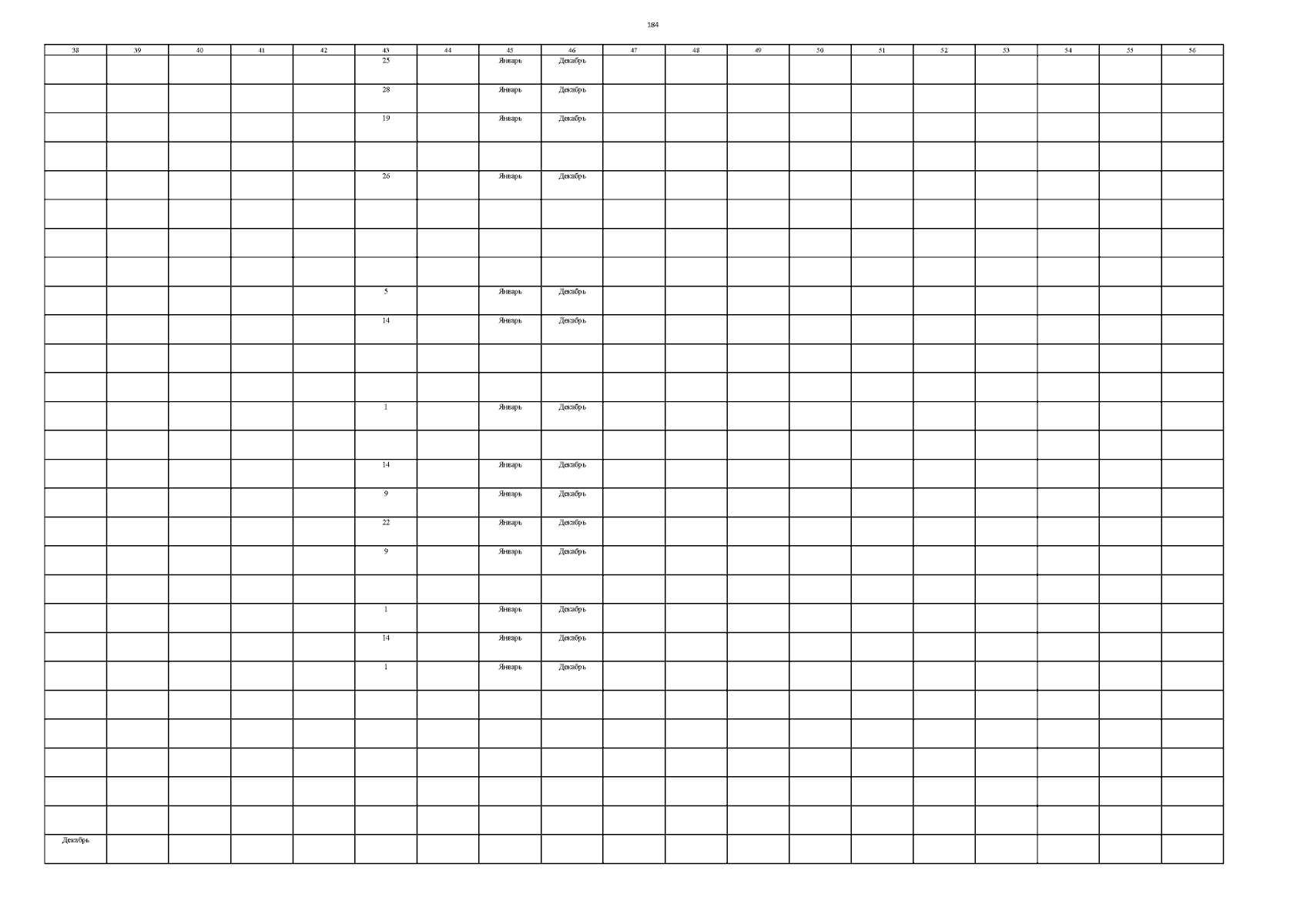 184

| 38 | 39 | 40 | 41 | 42 | 43 | 44 | 45 | 46 | 47 | 48 | 49 | 50 | 51 | 52 | 53 | 54 | 55 | 56 |
|---|---|---|---|---|---|---|---|---|---|---|---|---|---|---|---|---|---|---|
| | | | | | 25 | | Январь | Декабрь | | | | | | | | | | |
| | | | | | 28 | | Январь | Декабрь | | | | | | | | | | |
| | | | | | 19 | | Январь | Декабрь | | | | | | | | | | |
| | | | | | | | | | | | | | | | | | | |
| | | | | | 26 | | Январь | Декабрь | | | | | | | | | | |
| | | | | | | | | | | | | | | | | | | |
| | | | | | | | | | | | | | | | | | | |
| | | | | | | | | | | | | | | | | | | |
| | | | | | 5 | | Январь | Декабрь | | | | | | | | | | |
| | | | | | 14 | | Январь | Декабрь | | | | | | | | | | |
| | | | | | | | | | | | | | | | | | | |
| | | | | | | | | | | | | | | | | | | |
| | | | | | 1 | | Январь | Декабрь | | | | | | | | | | |
| | | | | | | | | | | | | | | | | | | |
| | | | | | 14 | | Январь | Декабрь | | | | | | | | | | |
| | | | | | 9 | | Январь | Декабрь | | | | | | | | | | |
| | | | | | 22 | | Январь | Декабрь | | | | | | | | | | |
| | | | | | 9 | | Январь | Декабрь | | | | | | | | | | |
| | | | | | | | | | | | | | | | | | | |
| | | | | | 1 | | Январь | Декабрь | | | | | | | | | | |
| | | | | | 14 | | Январь | Декабрь | | | | | | | | | | |
| | | | | | 1 | | Январь | Декабрь | | | | | | | | | | |
| | | | | | | | | | | | | | | | | | | |
| | | | | | | | | | | | | | | | | | | |
| | | | | | | | | | | | | | | | | | | |
| | | | | | | | | | | | | | | | | | | |
| | | | | | | | | | | | | | | | | | | |
| Декабрь | | | | | | | | | | | | | | | | | | |